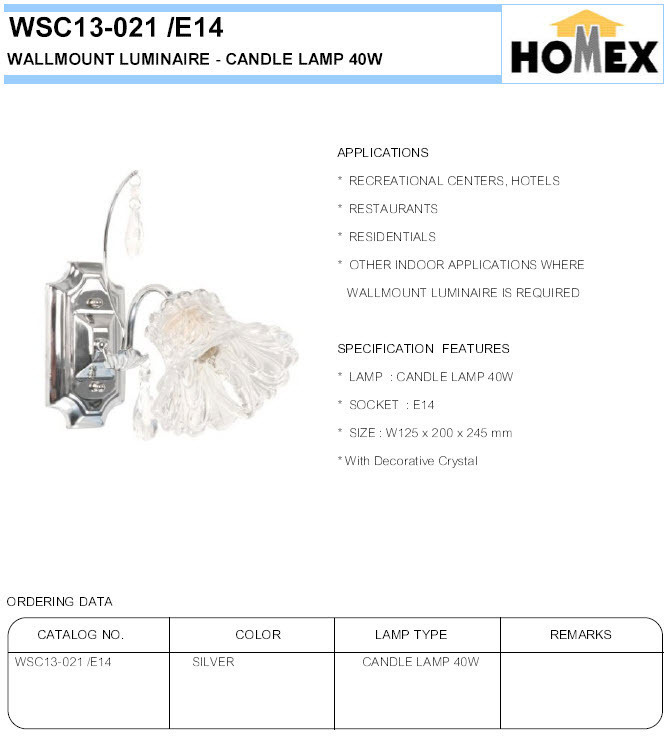 WSC13-021 /E14
WALLMOUNT LUMINAIRE - CANDLE LAMP 40W

HOMEX

APPLICATIONS
* RECREATIONAL CENTERS, HOTELS
* RESTAURANTS
* RESIDENTIALS
* OTHER INDOOR APPLICATIONS WHERE WALLMOUNT LUMINAIRE IS REQUIRED

SPECIFICATION FEATURES
* LAMP : CANDLE LAMP 40W
* SOCKET : E14
* SIZE : W125 x 200 x 245 mm
* With Decorative Crystal

ORDERING DATA

| CATALOG NO. | COLOR | LAMP TYPE | REMARKS |
|---|---|---|---|
| WSC13-021 /E14 | SILVER | CANDLE LAMP 40W | |